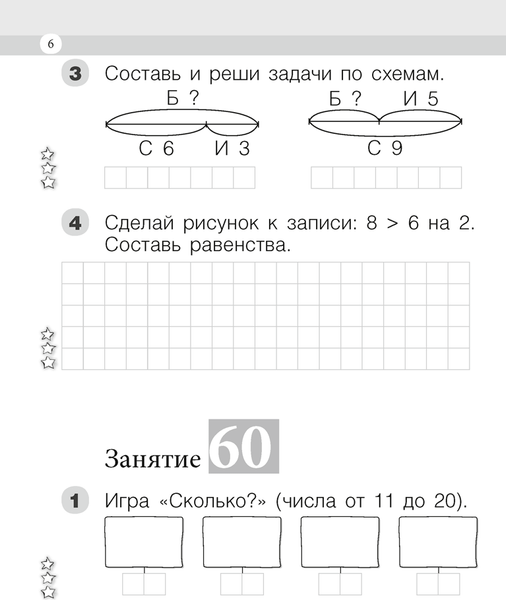 6

3 Составь и реши задачи по схемам.

Б ?
С 6 И 3

Б ? И 5
С 9

4 Сделай рисунок к записи: 8 > 6 на 2. Составь равенства.

Занятие 60

1 Игра «Сколько?» (числа от 11 до 20).